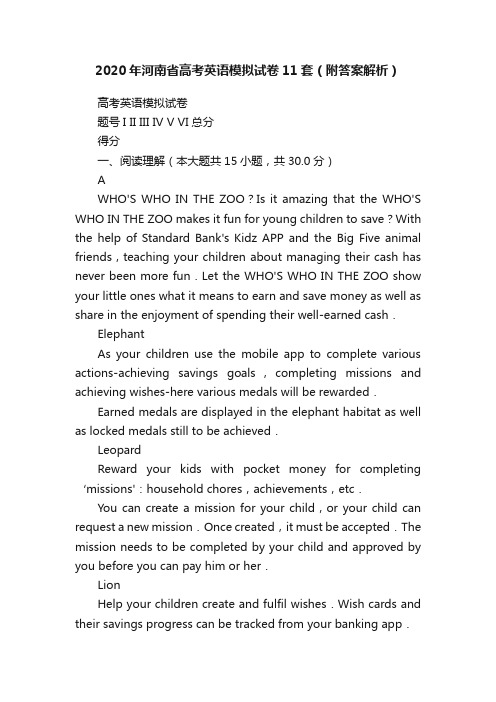 2020年河南省高考英语模拟试卷11套（附答案解析）

高考英语模拟试卷

题号 I II III IV V VI 总分

得分

一、阅读理解（本大题共15小题，共30.0分）

A

WHO'S WHO IN THE ZOO？Is it amazing that the WHO'S WHO IN THE ZOO makes it fun for young children to save？With the help of Standard Bank's Kidz APP and the Big Five animal friends，teaching your children about managing their cash has never been more fun．Let the WHO'S WHO IN THE ZOO show your little ones what it means to earn and save money as well as share in the enjoyment of spending their well-earned cash．

Elephant

As your children use the mobile app to complete various actions-achieving savings goals，completing missions and achieving wishes-here various medals will be rewarded．

Earned medals are displayed in the elephant habitat as well as locked medals still to be achieved．

Leopard

Reward your kids with pocket money for completing ‘missions'：household chores，achievements，etc．

You can create a mission for your child，or your child can request a new mission．Once created，it must be accepted．The mission needs to be completed by your child and approved by you before you can pay him or her．

Lion

Help your children create and fulfil wishes．Wish cards and their savings progress can be tracked from your banking app．